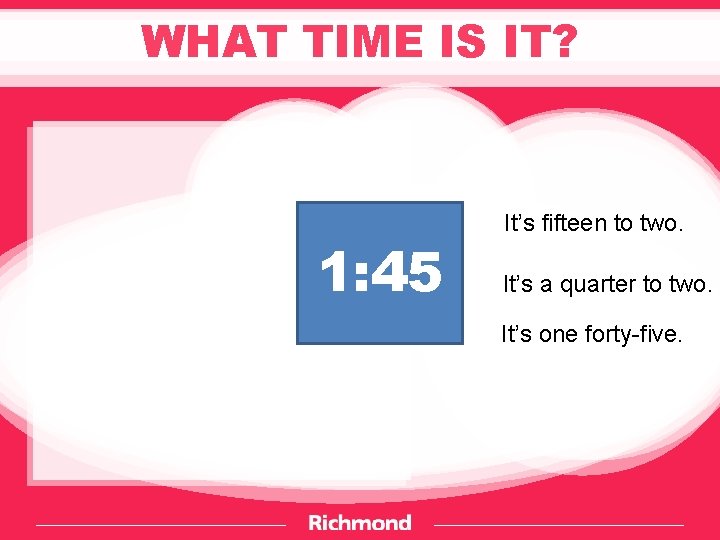 WHAT TIME IS IT?

1:45

It’s fifteen to two.

It’s a quarter to two.

It’s one forty-five.

Richmond